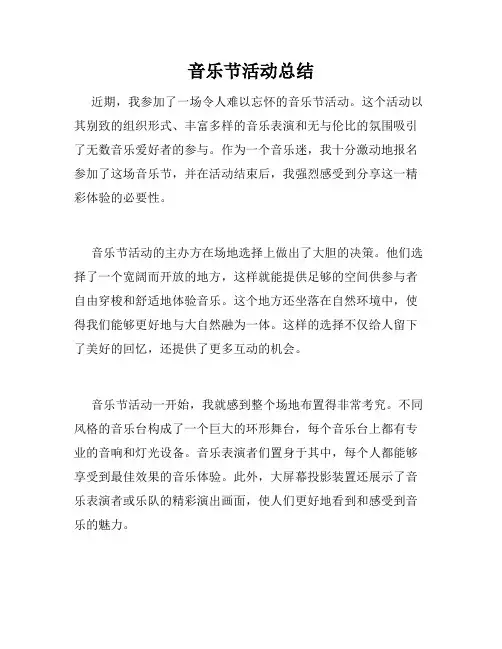 音乐节活动总结

近期，我参加了一场令人难以忘怀的音乐节活动。这个活动以其别致的组织形式、丰富多样的音乐表演和无与伦比的氛围吸引了无数音乐爱好者的参与。作为一个音乐迷，我十分激动地报名参加了这场音乐节，并在活动结束后，我强烈感受到分享这一精彩体验的必要性。

音乐节活动的主办方在场地选择上做出了大胆的决策。他们选择了一个宽阔而开放的地方，这样就能提供足够的空间供参与者自由穿梭和舒适地体验音乐。这个地方还坐落在自然环境中，使得我们能够更好地与大自然融为一体。这样的选择不仅给人留下了美好的回忆，还提供了更多互动的机会。

音乐节活动一开始，我就感到整个场地布置得非常考究。不同风格的音乐台构成了一个巨大的环形舞台，每个音乐台上都有专业的音响和灯光设备。音乐表演者们置身于其中，每个人都能够享受到最佳效果的音乐体验。此外，大屏幕投影装置还展示了音乐表演者或乐队的精彩演出画面，使人们更好地看到和感受到音乐的魅力。